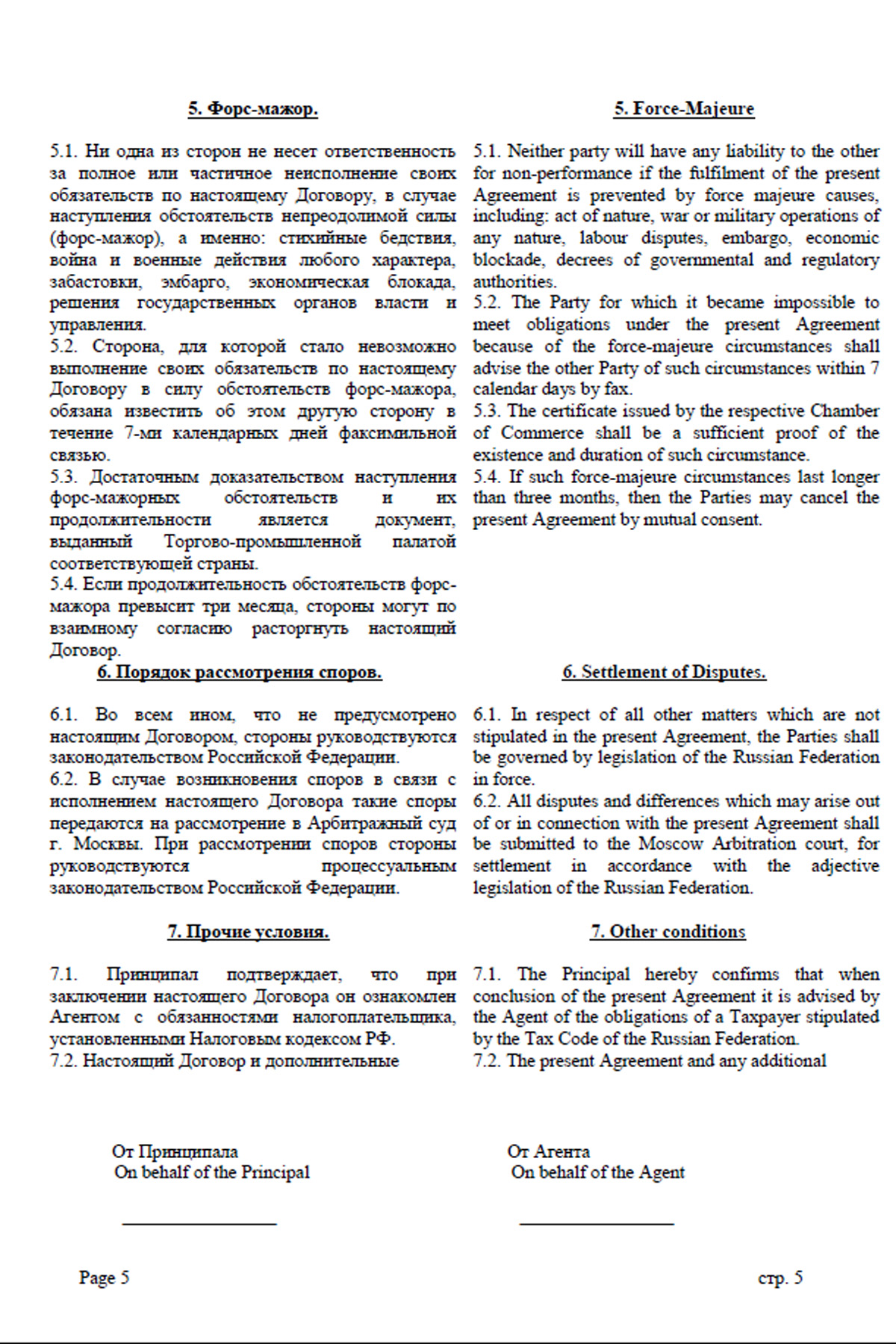 5. Форс-мажор.

5.1. Ни одна из сторон не несет ответственность за полное или частичное неисполнение своих обязательств по настоящему Договору, в случае наступления обстоятельств непреодолимой силы (форс-мажор), а именно: стихийные бедствия, война и военные действия любого характера, забастовки, эмбарго, экономическая блокада, решения государственных органов власти и управления.
5.2. Сторона, для которой стало невозможно выполнение своих обязательств по настоящему Договору в силу обстоятельств форс-мажора, обязана известить об этом другую сторону в течение 7-ми календарных дней факсимильной связью.
5.3. Достаточным доказательством наступления форс-мажорных обстоятельств и их продолжительности является документ, выданный Торгово-промышленной палатой соответствующей страны.
5.4. Если продолжительность обстоятельств форс-мажора превысит три месяца, стороны могут по взаимному согласию расторгнуть настоящий Договор.

6. Порядок рассмотрения споров.

6.1. Во всем ином, что не предусмотрено настоящим Договором, стороны руководствуются законодательством Российской Федерации.
6.2. В случае возникновения споров в связи с исполнением настоящего Договора такие споры передаются на рассмотрение в Арбитражный суд г. Москвы. При рассмотрении споров стороны руководствуются процессуальным законодательством Российской Федерации.

7. Прочие условия.

7.1. Принципал подтверждает, что при заключении настоящего Договора он ознакомлен Агентом с обязанностями налогоплательщика, установленными Налоговым кодексом РФ.
7.2. Настоящий Договор и дополнительные

5. Force-Majeure

5.1. Neither party will have any liability to the other for non-performance if the fulfilment of the present Agreement is prevented by force majeure causes, including: act of nature, war or military operations of any nature, labour disputes, embargo, economic blockade, decrees of governmental and regulatory authorities.
5.2. The Party for which it became impossible to meet obligations under the present Agreement because of the force-majeure circumstances shall advise the other Party of such circumstances within 7 calendar days by fax.
5.3. The certificate issued by the respective Chamber of Commerce shall be a sufficient proof of the existence and duration of such circumstance.
5.4. If such force-majeure circumstances last longer than three months, then the Parties may cancel the present Agreement by mutual consent.

6. Settlement of Disputes.

6.1. In respect of all other matters which are not stipulated in the present Agreement, the Parties shall be governed by legislation of the Russian Federation in force.
6.2. All disputes and differences which may arise out of or in connection with the present Agreement shall be submitted to the Moscow Arbitration court, for settlement in accordance with the adjective legislation of the Russian Federation.

7. Other conditions

7.1. The Principal hereby confirms that when conclusion of the present Agreement it is advised by the Agent of the obligations of a Taxpayer stipulated by the Tax Code of the Russian Federation.
7.2. The present Agreement and any additional

От Принципала
On behalf of the Principal

____

От Агента
On behalf of the Agent

____

Page 5

стр. 5